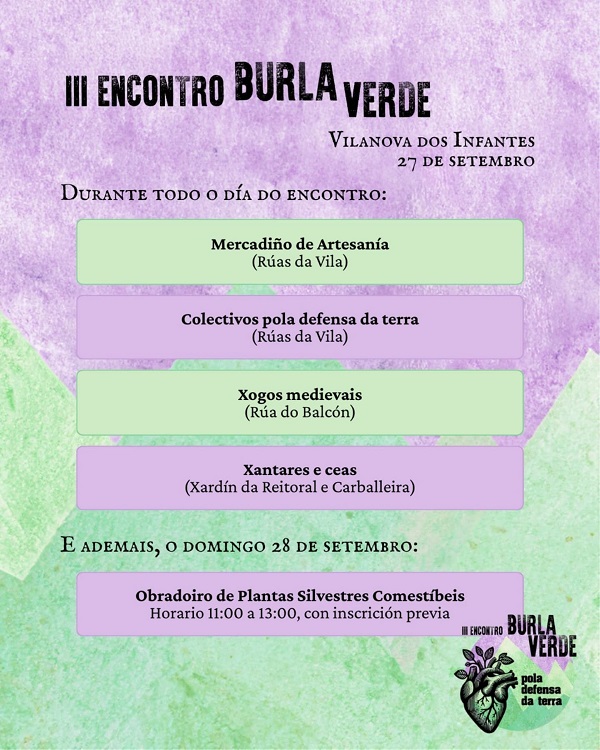 III ENCONTRO BURLA VERDE

Vilanova dos Infantes
27 de setembro

Durante todo o día do encontro:

Mercadiño de Artesanía
(Rúas da Vila)

Colectivos pola defensa da terra
(Rúas da Vila)

Xogos medievais
(Rúa do Balcón)

Xantares e ceas
(Xardín da Reitoral e Carballeira)

E ademais, o domingo 28 de setembro:

Obradoiro de Plantas Silvestres Comestíbeis
Horario 11:00 a 13:00, con inscrición previa

III ENCONTRO BURLA VERDE
pola defensa da terra